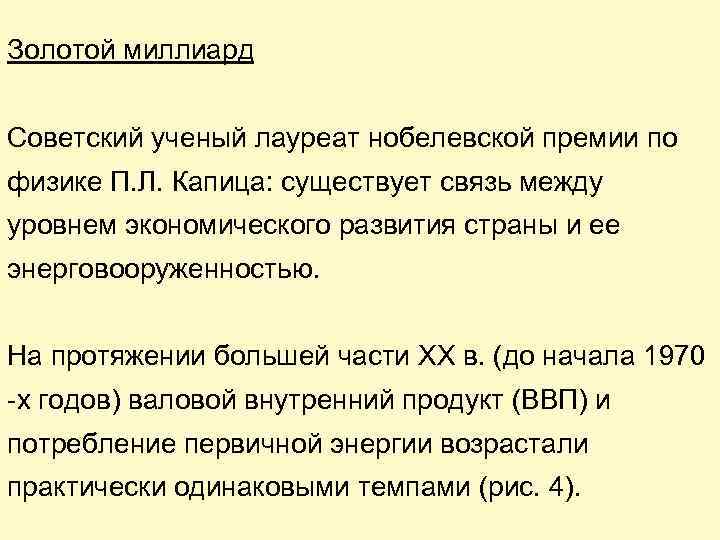 Золотой миллиард

Советский ученый лауреат нобелевской премии по физике П.Л. Капица: существует связь между уровнем экономического развития страны и ее энерговооруженностью.

На протяжении большей части XX в. (до начала 1970 -х годов) валовой внутренний продукт (ВВП) и потребление первичной энергии возрастали практически одинаковыми темпами (рис. 4).